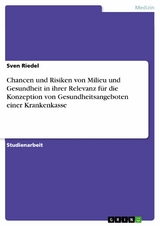 Medizin

Sven Riedel

Chancen und Risiken von Milieu und Gesundheit in ihrer Relevanz für die Konzeption von Gesundheitsangeboten einer Krankenkasse

Studienarbeit

GRIN